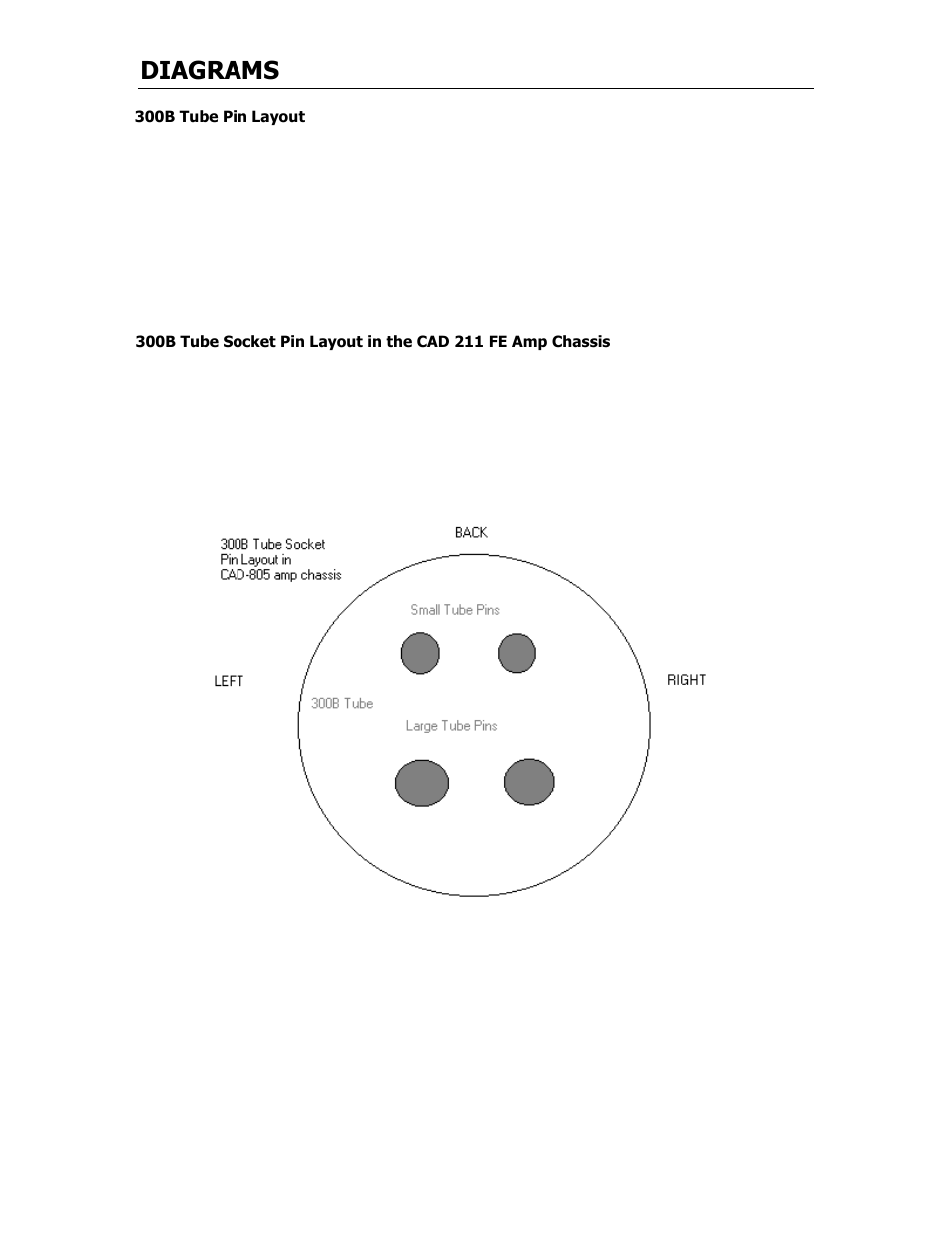 DIAGRAMS

300B Tube Pin Layout

300B Tube Socket Pin Layout in the CAD 211 FE Amp Chassis

300B Tube Socket Pin Layout in CAD-805 amp chassis

BACK

Small Tube Pins

LEFT

RIGHT

300B Tube

Large Tube Pins